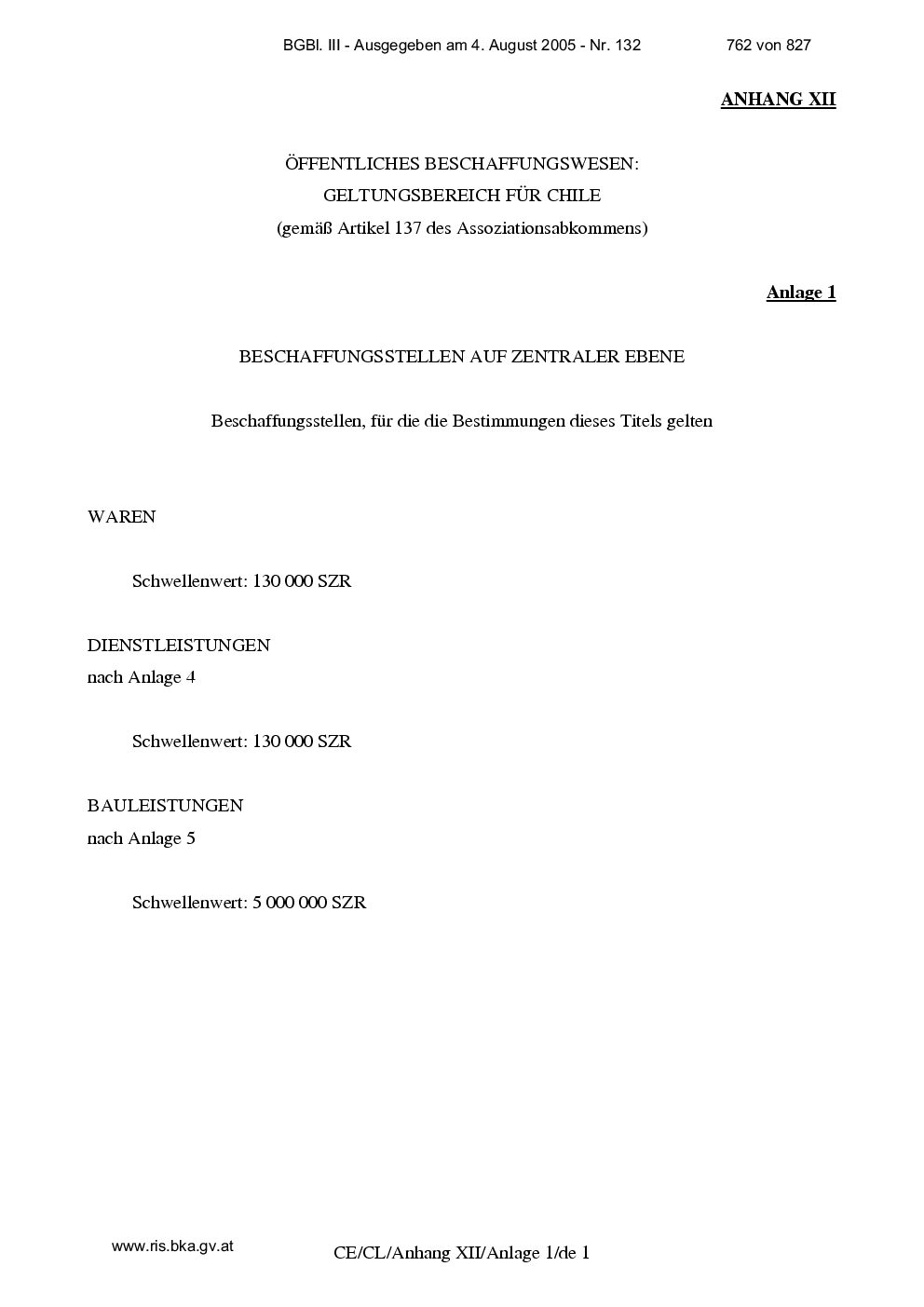 BGBl. III - Ausgegeben am 4. August 2005 - Nr. 132 762 von 827

ANHANG XII

ÖFFENTLICHES BESCHAFFUNGSWESEN:
GELTUNGSBEREICH FÜR CHILE
(gemäß Artikel 137 des Assoziationsabkommens)

Anlage 1

BESCHAFFUNGSSTELLEN AUF ZENTRALER EBENE

Beschaffungsstellen, für die die Bestimmungen dieses Titels gelten

WAREN

Schwellenwert: 130 000 SZR

DIENSTLEISTUNGEN
nach Anlage 4

Schwellenwert: 130 000 SZR

BAULEISTUNGEN
nach Anlage 5

Schwellenwert: 5 000 000 SZR

www.ris.bka.gv.at

CE/CL/Anhang XII/Anlage 1/de 1